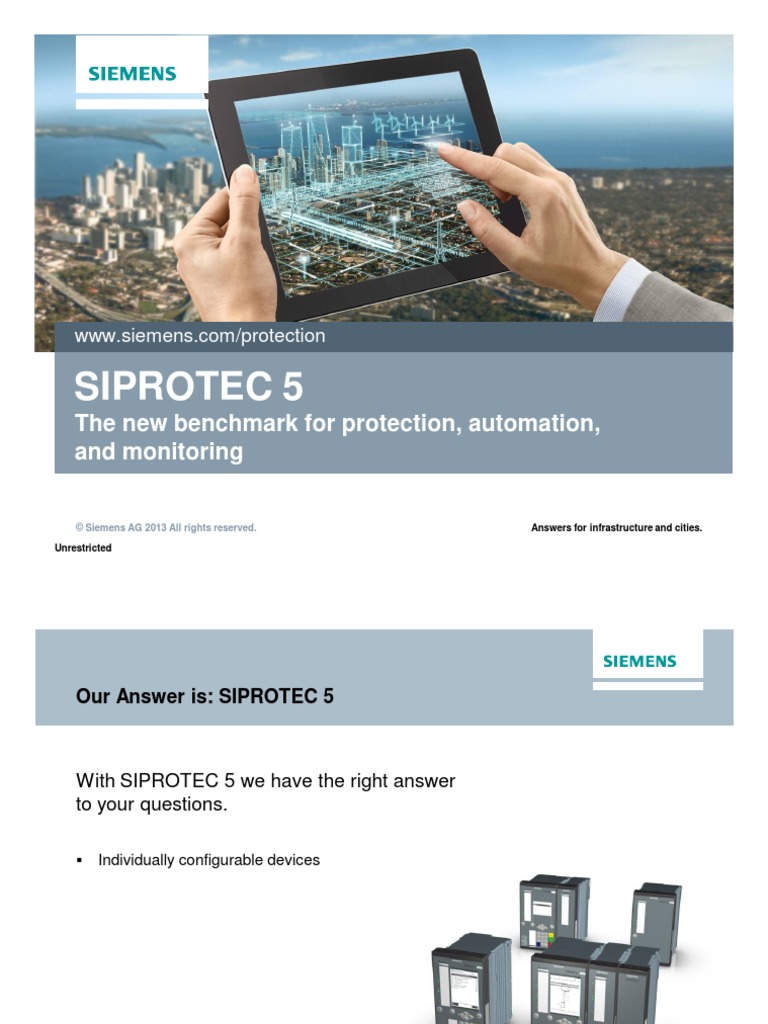 SIEMENS

www.siemens.com/protection

SIPROTEC 5

The new benchmark for protection, automation, and monitoring

© Siemens AG 2013 All rights reserved.

Answers for infrastructure and cities.

Unrestricted

SIEMENS

Our Answer is: SIPROTEC 5

With SIPROTEC 5 we have the right answer to your questions.

▪ Individually configurable devices